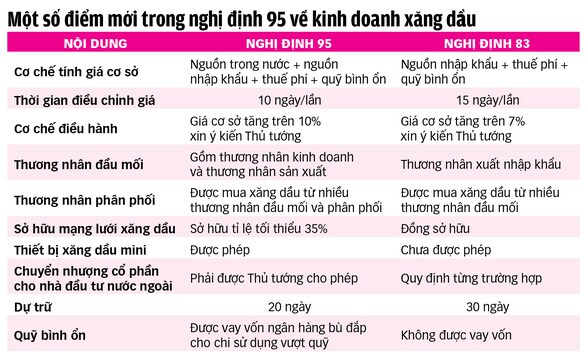 Một số điểm mới trong nghị định 95 về kinh doanh xăng dầu

| NỘI DUNG | NGHỊ ĐỊNH 95 | NGHỊ ĐỊNH 83 |
|---|---|---|
| Cơ chế tính giá cơ sở | Nguồn trong nước + nguồn nhập khẩu + thuế phí + quỹ bình ổn | Nguồn nhập khẩu + thuế phí + quỹ bình ổn |
| Thời gian điều chỉnh giá | 10 ngày/lần | 15 ngày/lần |
| Cơ chế điều hành | Giá cơ sở tăng trên 10% xin ý kiến Thủ tướng | Giá cơ sở tăng trên 7% xin ý kiến Thủ tướng |
| Thương nhân đầu mối | Gồm thương nhân kinh doanh và thương nhân sản xuất | Thương nhân xuất nhập khẩu |
| Thương nhân phân phối | Được mua xăng dầu từ nhiều thương nhân đầu mối và phân phối | Được mua xăng dầu từ nhiều thương nhân đầu mối |
| Sở hữu mạng lưới xăng dầu | Sở hữu tỉ lệ tối thiểu 35% | Đồng sở hữu |
| Thiết bị xăng dầu mini | Được phép | Chưa được phép |
| Chuyển nhượng cổ phần cho nhà đầu tư nước ngoài | Phải được Thủ tướng cho phép | Quy định từng trường hợp |
| Dự trữ | 20 ngày | 30 ngày |
| Quỹ bình ổn | Được vay vốn ngân hàng bù đắp cho chi sử dụng vượt quỹ | Không được vay vốn |